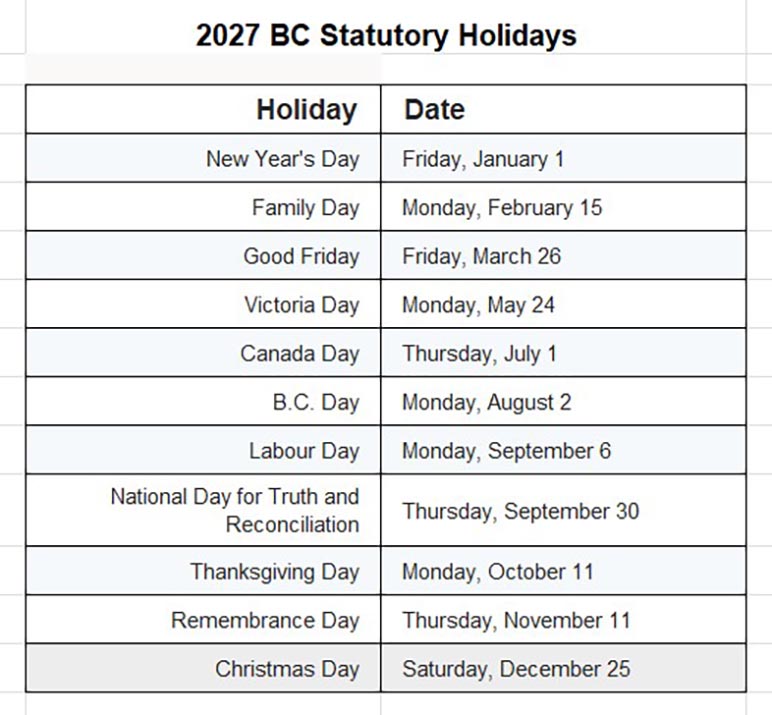 2027 BC Statutory Holidays

| Holiday | Date |
|---|---|
| New Year's Day | Friday, January 1 |
| Family Day | Monday, February 15 |
| Good Friday | Friday, March 26 |
| Victoria Day | Monday, May 24 |
| Canada Day | Thursday, July 1 |
| B.C. Day | Monday, August 2 |
| Labour Day | Monday, September 6 |
| National Day for Truth and Reconciliation | Thursday, September 30 |
| Thanksgiving Day | Monday, October 11 |
| Remembrance Day | Thursday, November 11 |
| Christmas Day | Saturday, December 25 |